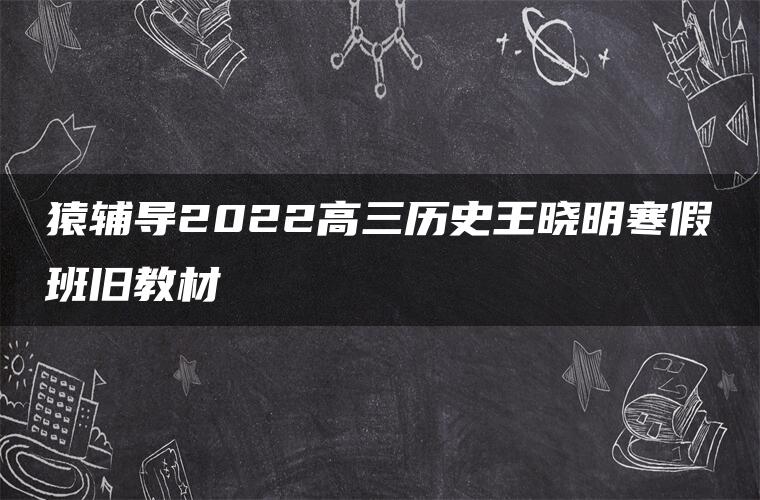 猿辅导2022高三历史王晓明寒假班旧教材